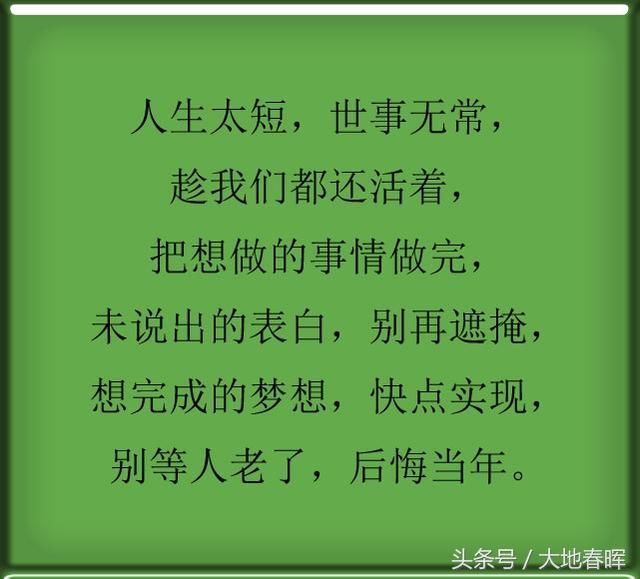 人生太短，世事无常，
趁我们都还活着，
把想做的事情做完，
未说出的表白，别再遮掩，
想完成的梦想，快点实现，
别等人老了，后悔当年。

头条号 / 大地春晖